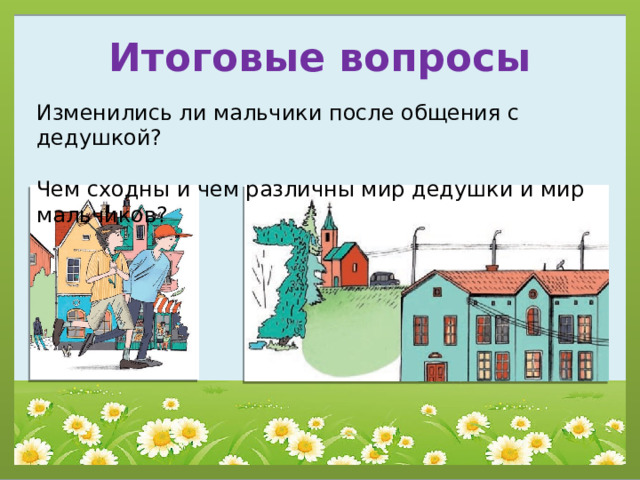 Итоговые вопросы

Изменились ли мальчики после общения с дедушкой?

Чем сходны и чем различны мир дедушки и мир мальчиков?